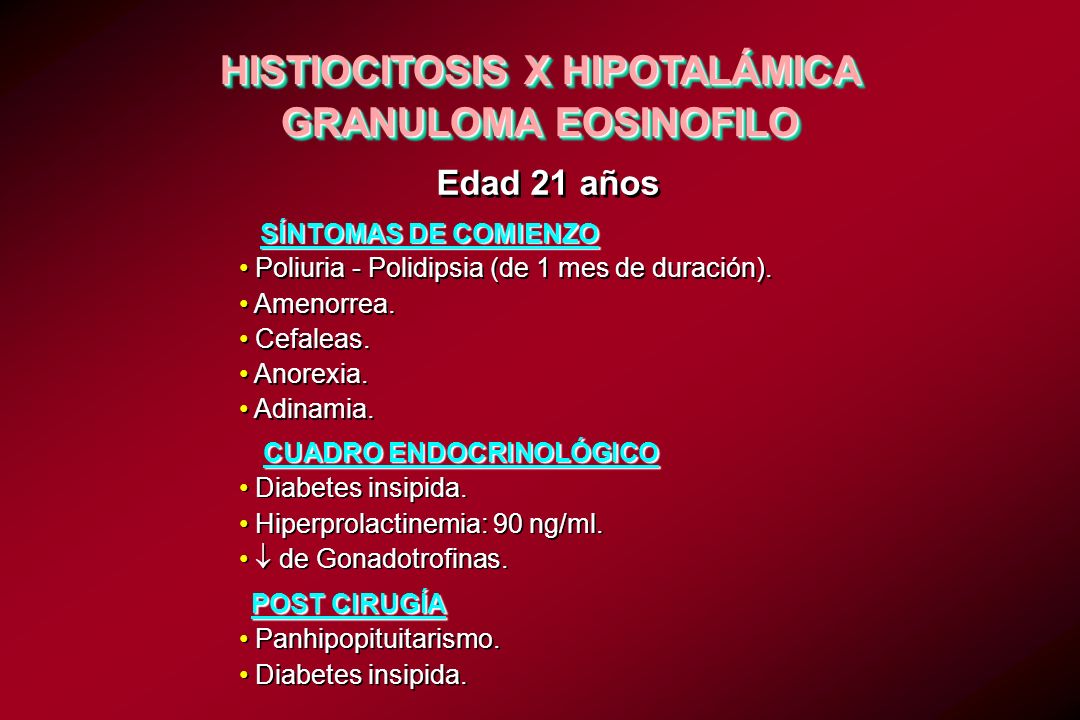 HISTIOCITOSIS X HIPOTALÁMICA
GRANULOMA EOSINOFILO

Edad 21 años

SÍNTOMAS DE COMIENZO
• Poliuria - Polidipsia (de 1 mes de duración).
• Amenorrea.
• Cefaleas.
• Anorexia.
• Adinamia.

CUADRO ENDOCRINOLÓGICO
• Diabetes insipida.
• Hiperprolactinemia: 90 ng/ml.
• $\downarrow$ de Gonadotrofinas.

POST CIRUGÍA
• Panhipopituitarismo.
• Diabetes insipida.